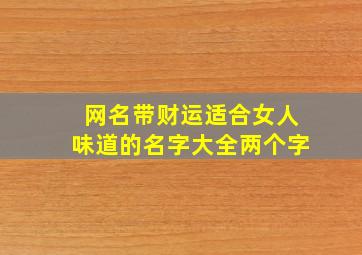 网名带财运适合女人味道的名字大全两个字